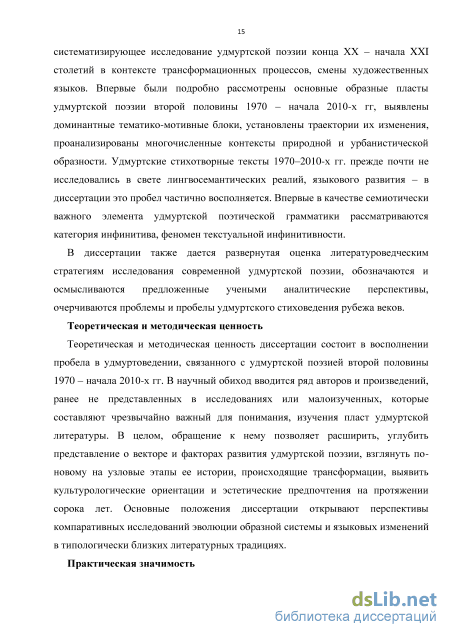 15

систематизирующее исследование удмуртской поэзии конца XX – начала XXI столетий в контексте трансформационных процессов, смены художественных языков. Впервые были подробно рассмотрены основные образные пласты удмуртской поэзии второй половины 1970 – начала 2010-х гг, выявлены доминантные тематико-мотивные блоки, установлены траектории их изменения, проанализированы многочисленные контексты природной и урбанистической образности. Удмуртские стихотворные тексты 1970–2010-х гг. прежде почти не исследовались в свете лингвосемантических реалий, языкового развития – в диссертации это пробел частично восполняется. Впервые в качестве семиотически важного элемента удмуртской поэтической грамматики рассматриваются категория инфинитива, феномен текстуальной инфинитивности.

В диссертации также дается развернутая оценка литературоведческим стратегиям исследования современной удмуртской поэзии, обозначаются и осмысливаются предложенные учеными аналитические перспективы, очерчиваются проблемы и пробелы удмуртского стиховедения рубежа веков.

Теоретическая и методическая ценность

Теоретическая и методическая ценность диссертации состоит в восполнении пробела в удмуртоведении, связанного с удмуртской поэзией второй половины 1970 – начала 2010-х гг. В научный обиход вводится ряд авторов и произведений, ранее не представленных в исследованиях или малоизученных, которые составляют чрезвычайно важный для понимания, изучения пласт удмуртской литературы. В целом, обращение к нему позволяет расширить, углубить представление о векторе и факторах развития удмуртской поэзии, взглянуть по-новому на узловые этапы ее истории, происходящие трансформации, выявить культурологические ориентации и эстетические предпочтения на протяжении сорока лет. Основные положения диссертации открывают перспективы компаративных исследований эволюции образной системы и языковых изменений в типологически близких литературных традициях.

Практическая значимость

dsLib.net
библиотека диссертаций